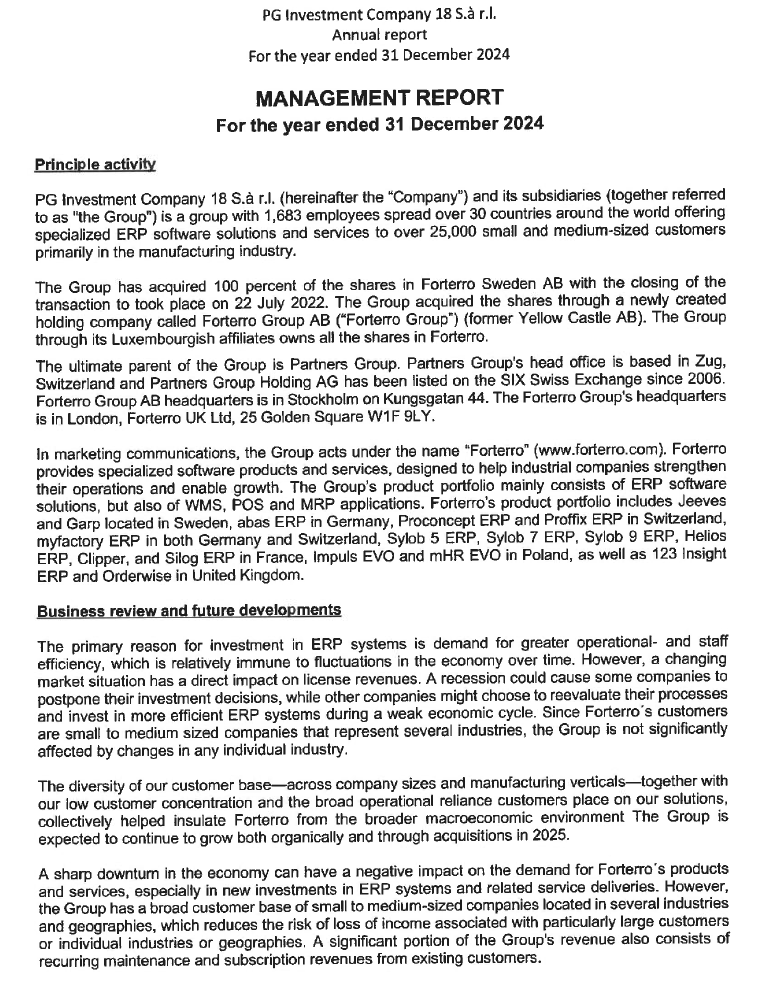 PG Investment Company 18 S.à r.l.
Annual report
For the year ended 31 December 2024

MANAGEMENT REPORT
For the year ended 31 December 2024

Principle activity

PG Investment Company 18 S.à r.l. (hereinafter the "Company") and its subsidiaries (together referred to as "the Group") is a group with 1,683 employees spread over 30 countries around the world offering specialized ERP software solutions and services to over 25,000 small and medium-sized customers primarily in the manufacturing industry.

The Group has acquired 100 percent of the shares in Forterro Sweden AB with the closing of the transaction to took place on 22 July 2022. The Group acquired the shares through a newly created holding company called Forterro Group AB ("Forterro Group") (former Yellow Castle AB). The Group through its Luxembourgish affiliates owns all the shares in Forterro.

The ultimate parent of the Group is Partners Group. Partners Group's head office is based in Zug, Switzerland and Partners Group Holding AG has been listed on the SIX Swiss Exchange since 2006. Forterro Group AB headquarters is in Stockholm on Kungsgatan 44. The Forterro Group's headquarters is in London, Forterro UK Ltd, 25 Golden Square W1F 9LY.

In marketing communications, the Group acts under the name "Forterro" (www.forterro.com). Forterro provides specialized software products and services, designed to help industrial companies strengthen their operations and enable growth. The Group's product portfolio mainly consists of ERP software solutions, but also of WMS, POS and MRP applications. Forterro's product portfolio includes Jeeves and Garp located in Sweden, abas ERP in Germany, Proconcept ERP and Proffix ERP in Switzerland, myfactory ERP in both Germany and Switzerland, Sylob 5 ERP, Sylob 7 ERP, Sylob 9 ERP, Helios ERP, Clipper, and Silog ERP in France, Impuls EVO and mHR EVO in Poland, as well as 123 Insight ERP and Orderwise in United Kingdom.

Business review and future developments

The primary reason for investment in ERP systems is demand for greater operational- and staff efficiency, which is relatively immune to fluctuations in the economy over time. However, a changing market situation has a direct impact on license revenues. A recession could cause some companies to postpone their investment decisions, while other companies might choose to reevaluate their processes and invest in more efficient ERP systems during a weak economic cycle. Since Forterro´s customers are small to medium sized companies that represent several industries, the Group is not significantly affected by changes in any individual industry.

The diversity of our customer base—across company sizes and manufacturing verticals—together with our low customer concentration and the broad operational reliance customers place on our solutions, collectively helped insulate Forterro from the broader macroeconomic environment The Group is expected to continue to grow both organically and through acquisitions in 2025.

A sharp downturn in the economy can have a negative impact on the demand for Forterro´s products and services, especially in new investments in ERP systems and related service deliveries. However, the Group has a broad customer base of small to medium-sized companies located in several industries and geographies, which reduces the risk of loss of income associated with particularly large customers or individual industries or geographies. A significant portion of the Group's revenue also consists of recurring maintenance and subscription revenues from existing customers.